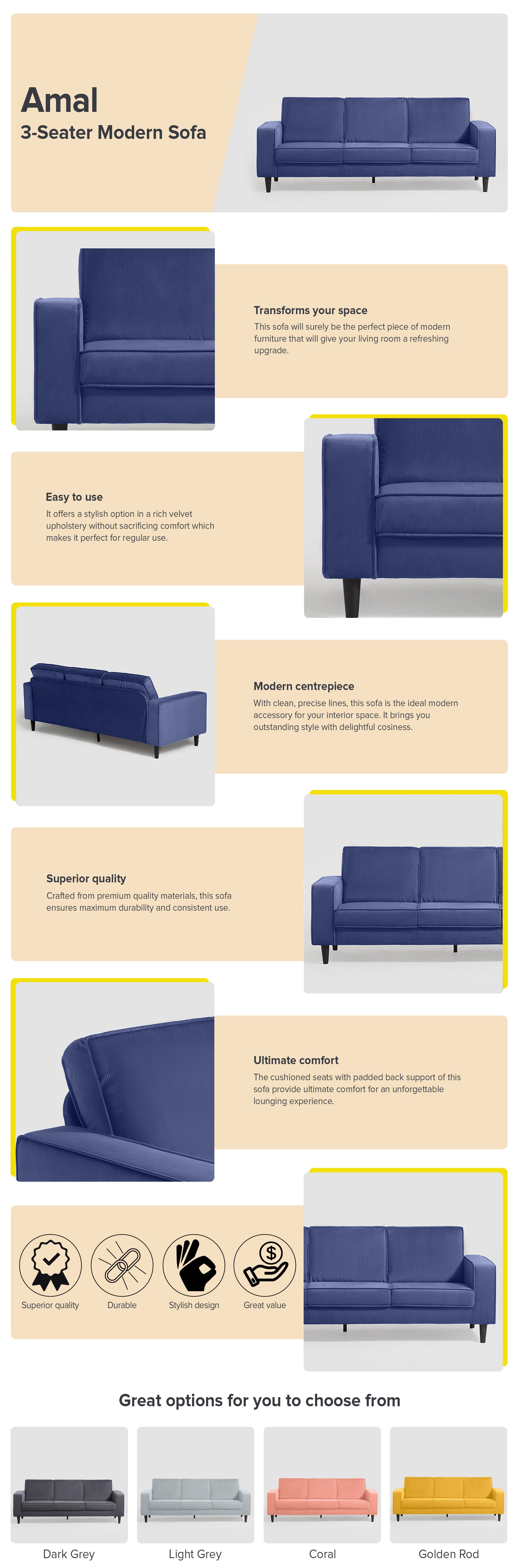 Amal
3-Seater Modern Sofa

Transforms your space
This sofa will surely be the perfect piece of modern furniture that will give your living room a refreshing upgrade.

Easy to use
It offers a stylish option in a rich velvet upholstery without sacrificing comfort which makes it perfect for regular use.

Modern centrepiece
With clean, precise lines, this sofa is the ideal modern accessory for your interior space. It brings you outstanding style with delightful cosiness.

Superior quality
Crafted from premium quality materials, this sofa ensures maximum durability and consistent use.

Ultimate comfort
The cushioned seats with padded back support of this sofa provide ultimate comfort for an unforgettable lounging experience.

Superior quality
Durable
Stylish design
Great value

Great options for you to choose from

Dark Grey
Light Grey
Coral
Golden Rod